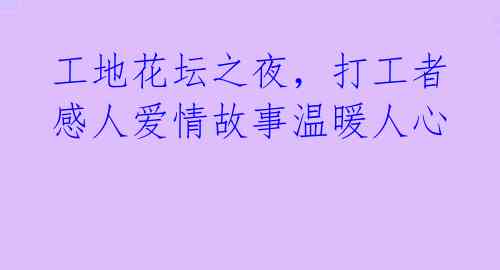 工地花坛之夜，打工者感人爱情故事温暖人心